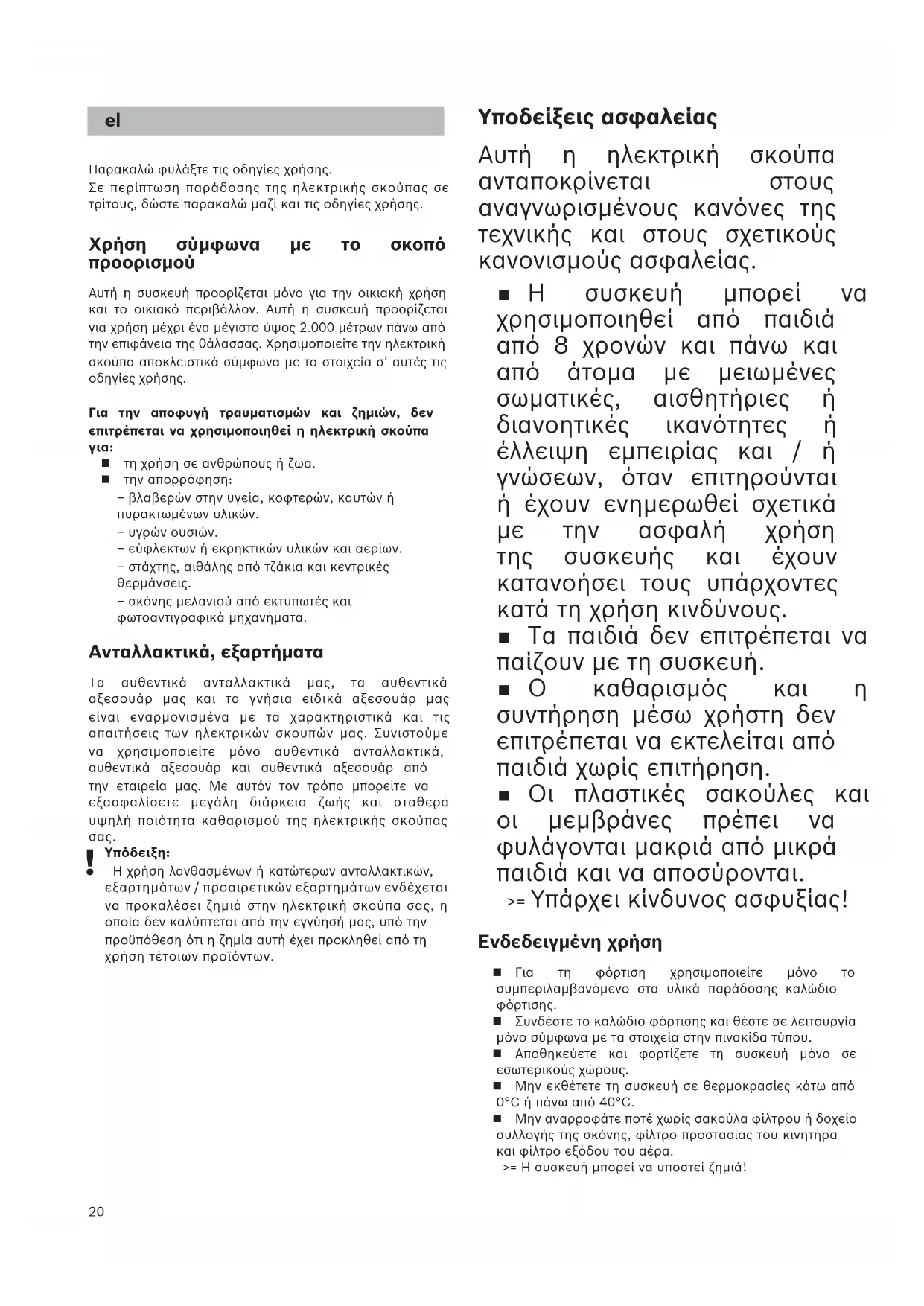 el

Παρακαλώ φυλάξτε τις οδηγίες χρήσης.
Σε περίπτωση παράδοσης της ηλεκτρικής σκούπας σε τρίτους, δώστε παρακαλώ μαζί και τις οδηγίες χρήσης.

Χρήση σύμφωνα με το σκοπό προορισμού

Αυτή η συσκευή προορίζεται μόνο για την οικιακή χρήση και το οικιακό περιβάλλον. Αυτή η συσκευή προορίζεται για χρήση μέχρι ένα μέγιστο ύψος 2.000 μέτρων πάνω από την επιφάνεια της θάλασσας. Χρησιμοποιείτε την ηλεκτρική σκούπα αποκλειστικά σύμφωνα με τα στοιχεία σ' αυτές τις οδηγίες χρήσης.

Για την αποφυγή τραυματισμών και ζημιών, δεν επιτρέπεται να χρησιμοποιηθεί η ηλεκτρική σκούπα για:
■ τη χρήση σε ανθρώπους ή ζώα.
■ την απορρόφηση:
– βλαβερών στην υγεία, κοφτερών, καυτών ή πυρακτωμένων υλικών.
– υγρών ουσιών.
– εύφλεκτων ή εκρηκτικών υλικών και αερίων.
– στάχτης, αιθάλης από τζάκια και κεντρικές θερμάνσεις.
– σκόνης μελανιού από εκτυπωτές και φωτοαντιγραφικά μηχανήματα.

Ανταλλακτικά, εξαρτήματα

Τα αυθεντικά ανταλλακτικά μας, τα αυθεντικά αξεσουάρ μας και τα γνήσια ειδικά αξεσουάρ μας είναι εναρμονισμένα με τα χαρακτηριστικά και τις απαιτήσεις των ηλεκτρικών σκουπών μας. Συνιστούμε να χρησιμοποιείτε μόνο αυθεντικά ανταλλακτικά, αυθεντικά αξεσουάρ και αυθεντικά αξεσουάρ από την εταιρεία μας. Με αυτόν τον τρόπο μπορείτε να εξασφαλίσετε μεγάλη διάρκεια ζωής και σταθερά υψηλή ποιότητα καθαρισμού της ηλεκτρικής σκούπας σας.
! Υπόδειξη:
Η χρήση λανθασμένων ή κατώτερων ανταλλακτικών, εξαρτημάτων / προαιρετικών εξαρτημάτων ενδέχεται να προκαλέσει ζημιά στην ηλεκτρική σκούπα σας, η οποία δεν καλύπτεται από την εγγύησή μας, υπό την προϋπόθεση ότι η ζημία αυτή έχει προκληθεί από τη χρήση τέτοιων προϊόντων.

Υποδείξεις ασφαλείας

Αυτή η ηλεκτρική σκούπα ανταποκρίνεται στους αναγνωρισμένους κανόνες της τεχνικής και στους σχετικούς κανονισμούς ασφαλείας.
■ Η συσκευή μπορεί να χρησιμοποιηθεί από παιδιά από 8 χρονών και πάνω και από άτομα με μειωμένες σωματικές, αισθητήριες ή διανοητικές ικανότητες ή έλλειψη εμπειρίας και / ή γνώσεων, όταν επιτηρούνται ή έχουν ενημερωθεί σχετικά με την ασφαλή χρήση της συσκευής και έχουν κατανοήσει τους υπάρχοντες κατά τη χρήση κινδύνους.
■ Τα παιδιά δεν επιτρέπεται να παίζουν με τη συσκευή.
■ Ο καθαρισμός και η συντήρηση μέσω χρήστη δεν επιτρέπεται να εκτελείται από παιδιά χωρίς επιτήρηση.
■ Οι πλαστικές σακούλες και οι μεμβράνες πρέπει να φυλάγονται μακριά από μικρά παιδιά και να αποσύρονται.
>= Υπάρχει κίνδυνος ασφυξίας!

Ενδεδειγμένη χρήση

■ Για τη φόρτιση χρησιμοποιείτε μόνο το συμπεριλαμβανόμενο στα υλικά παράδοσης καλώδιο φόρτισης.
■ Συνδέστε το καλώδιο φόρτισης και θέστε σε λειτουργία μόνο σύμφωνα με τα στοιχεία στην πινακίδα τύπου.
■ Αποθηκεύετε και φορτίζετε τη συσκευή μόνο σε εσωτερικούς χώρους.
■ Μην εκθέτετε τη συσκευή σε θερμοκρασίες κάτω από 0°C ή πάνω από 40°C.
■ Μην αναρροφάτε ποτέ χωρίς σακούλα φίλτρου ή δοχείο συλλογής της σκόνης, φίλτρο προστασίας του κινητήρα και φίλτρο εξόδου του αέρα.
>= Η συσκευή μπορεί να υποστεί ζημιά!

20